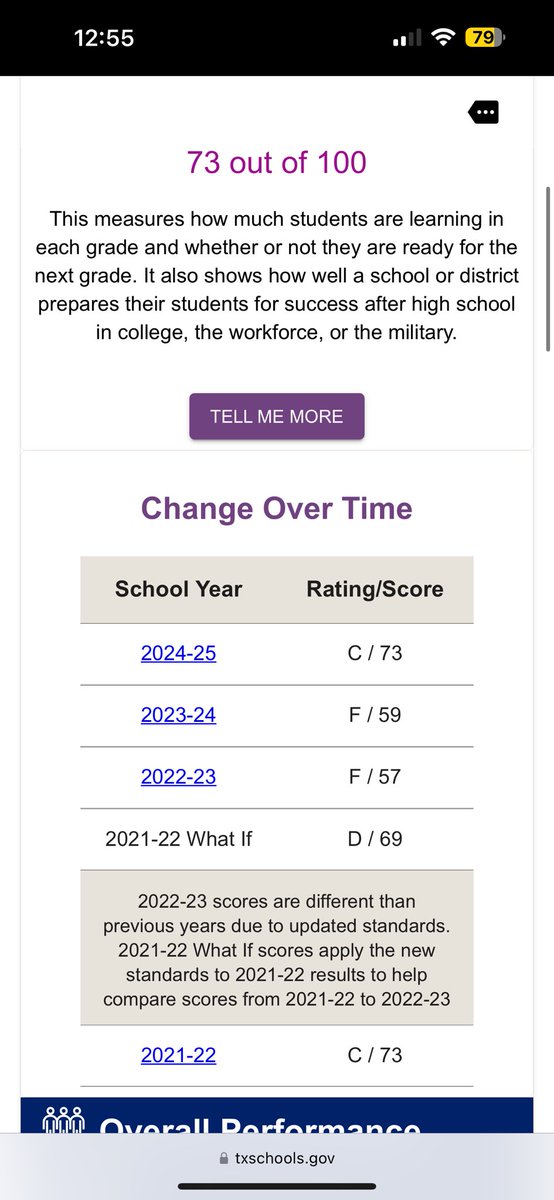 12:55

79

73 out of 100

This measures how much students are learning in each grade and whether or not they are ready for the next grade. It also shows how well a school or district prepares their students for success after high school in college, the workforce, or the military.

TELL ME MORE

Change Over Time

| School Year | Rating/Score |
|---|---|
| 2024-25 | C / 73 |
| 2023-24 | F / 59 |
| 2022-23 | F / 57 |
| 2021-22 What If | D / 69 |
| 2022-23 scores are different than previous years due to updated standards. 2021-22 What If scores apply the new standards to 2021-22 results to help compare scores from 2021-22 to 2022-23 | |
| 2021-22 | C / 73 |

Overall Performance

txschools.gov